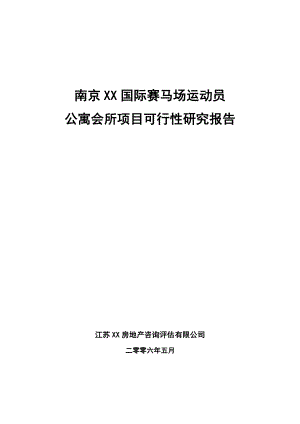 南京XX国际赛马场运动员
公寓会所项目可行性研究报告

江苏XX房地产咨询评估有限公司

二零零六年五月